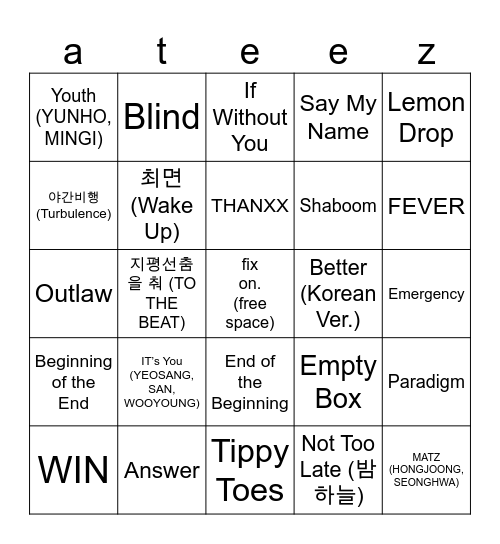 | a | t | e | e | z |
|---|---|---|---|---|
| Youth (YUNHO, MINGI) | Blind | If Without You | Say My Name | Lemon Drop |
| 야간비행 (Turbulence) | 최면 (Wake Up) | THANXX | Shaboom | FEVER |
| Outlaw | 지평선춤을 춰 (TO THE BEAT) | fix on. (free space) | Better (Korean Ver.) | Emergency |
| Beginning of the End | IT's You (YEOSANG, SAN, WOOYOUNG) | End of the Beginning | Empty Box | Paradigm |
| WIN | Answer | Tippy Toes | Not Too Late (밤하늘) | MATZ (HONGJOONG, SEONGHWA) |